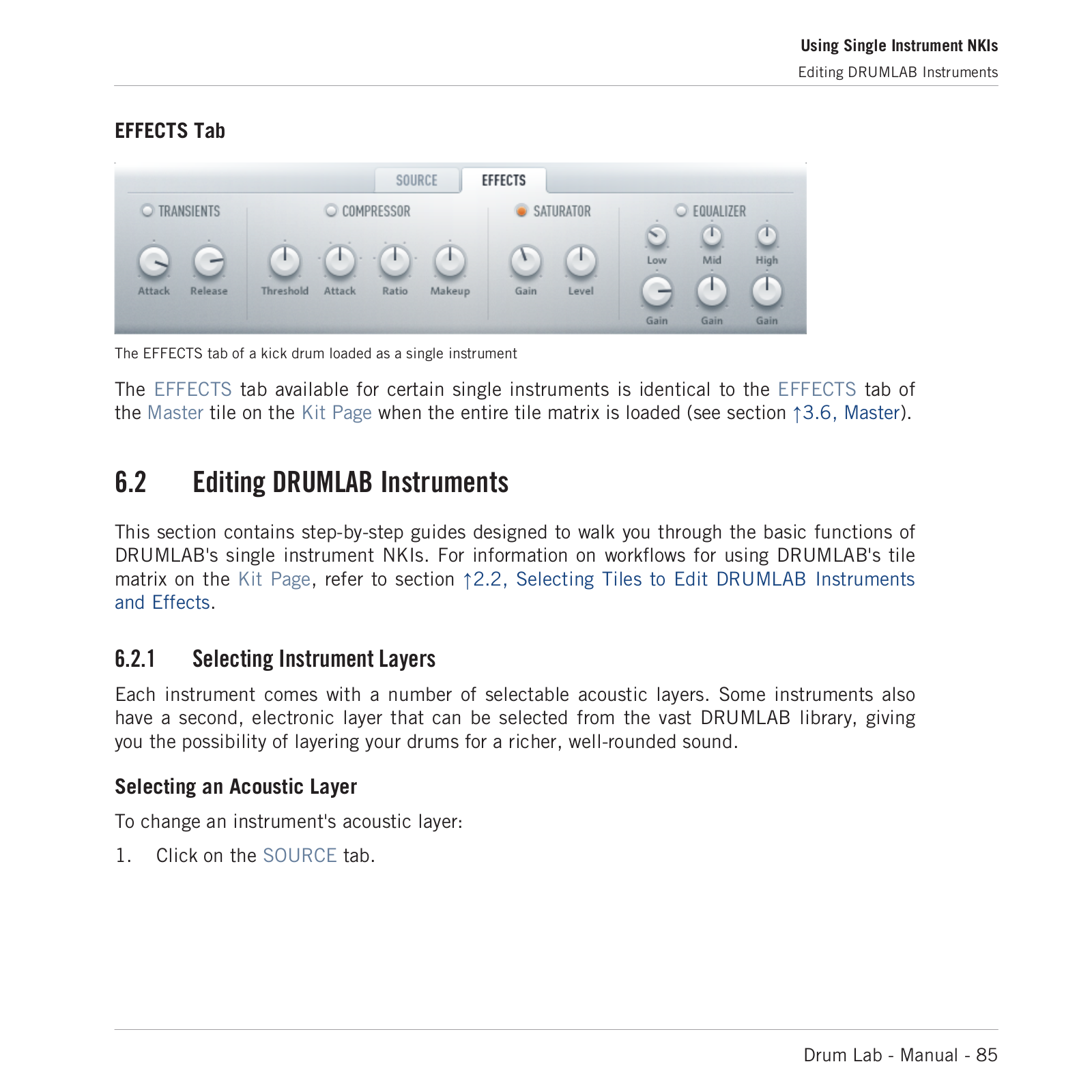 Using Single Instrument NKIs
Editing DRUMLAB Instruments

EFFECTS Tab

SOURCE EFFECTS
TRANSIENTS
Attack Release
COMPRESSOR
Threshold Attack Ratio Makeup
SATURATOR
Gain Level
EQUALIZER
Low Mid High
Gain Gain Gain

The EFFECTS tab of a kick drum loaded as a single instrument

The EFFECTS tab available for certain single instruments is identical to the EFFECTS tab of the Master tile on the Kit Page when the entire tile matrix is loaded (see section ↑3.6, Master).

6.2 Editing DRUMLAB Instruments

This section contains step-by-step guides designed to walk you through the basic functions of DRUMLAB's single instrument NKIs. For information on workflows for using DRUMLAB's tile matrix on the Kit Page, refer to section ↑2.2, Selecting Tiles to Edit DRUMLAB Instruments and Effects.

6.2.1 Selecting Instrument Layers

Each instrument comes with a number of selectable acoustic layers. Some instruments also have a second, electronic layer that can be selected from the vast DRUMLAB library, giving you the possibility of layering your drums for a richer, well-rounded sound.

Selecting an Acoustic Layer

To change an instrument's acoustic layer:

1. Click on the SOURCE tab.

Drum Lab - Manual - 85